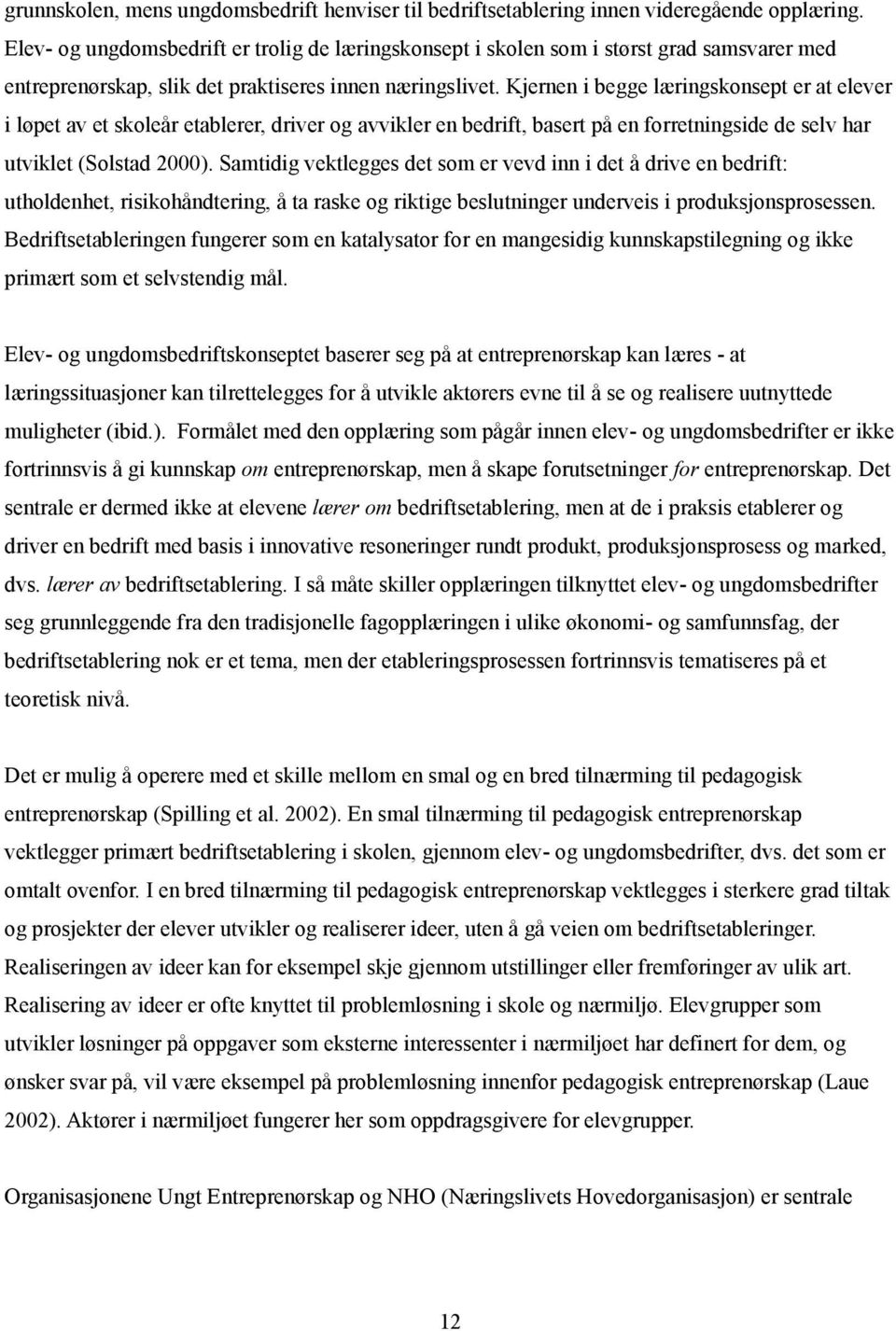 grunnskolen, mens ungdomsbedrift henviser til bedriftsetablering innen videregående opplæring. Elev- og ungdomsbedrift er trolig de læringskonsept i skolen som i størst grad samsvarer med entreprenørskap, slik det praktiseres innen næringslivet. Kjernen i begge læringskonsept er at elever i løpet av et skoleår etablerer, driver og avvikler en bedrift, basert på en forretningside de selv har utviklet (Solstad 2000). Samtidig vektlegges det som er vevd inn i det å drive en bedrift: utholdenhet, risikohåndtering, å ta raske og riktige beslutninger underveis i produksjonsprosessen. Bedriftsetableringen fungerer som en katalysator for en mangesidig kunnskapstilegning og ikke primært som et selvstendig mål.

Elev- og ungdomsbedriftskonseptet baserer seg på at entreprenørskap kan læres - at læringssituasjoner kan tilrettelegges for å utvikle aktørers evne til å se og realisere uutnyttede muligheter (ibid.). Formålet med den opplæring som pågår innen elev- og ungdomsbedrifter er ikke fortrinnsvis å gi kunnskap om entreprenørskap, men å skape forutsetninger for entreprenørskap. Det sentrale er dermed ikke at elevene lærer om bedriftsetablering, men at de i praksis etablerer og driver en bedrift med basis i innovative resoneringer rundt produkt, produksjonsprosess og marked, dvs. lærer av bedriftsetablering. I så måte skiller opplæringen tilknyttet elev- og ungdomsbedrifter seg grunnleggende fra den tradisjonelle fagopplæringen i ulike økonomi- og samfunnsfag, der bedriftsetablering nok er et tema, men der etableringsprosessen fortrinnsvis tematiseres på et teoretisk nivå.

Det er mulig å operere med et skille mellom en smal og en bred tilnærming til pedagogisk entreprenørskap (Spilling et al. 2002). En smal tilnærming til pedagogisk entreprenørskap vektlegger primært bedriftsetablering i skolen, gjennom elev- og ungdomsbedrifter, dvs. det som er omtalt ovenfor. I en bred tilnærming til pedagogisk entreprenørskap vektlegges i sterkere grad tiltak og prosjekter der elever utvikler og realiserer ideer, uten å gå veien om bedriftsetableringer. Realiseringen av ideer kan for eksempel skje gjennom utstillinger eller fremføringer av ulik art. Realisering av ideer er ofte knyttet til problemløsning i skole og nærmiljø. Elevgrupper som utvikler løsninger på oppgaver som eksterne interessenter i nærmiljøet har definert for dem, og ønsker svar på, vil være eksempel på problemløsning innenfor pedagogisk entreprenørskap (Laue 2002). Aktører i nærmiljøet fungerer her som oppdragsgivere for elevgrupper.

Organisasjonene Ungt Entreprenørskap og NHO (Næringslivets Hovedorganisasjon) er sentrale

12